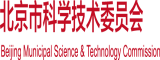 北京市科学技术委员会

Beijing Municipal Science & Technology Commission